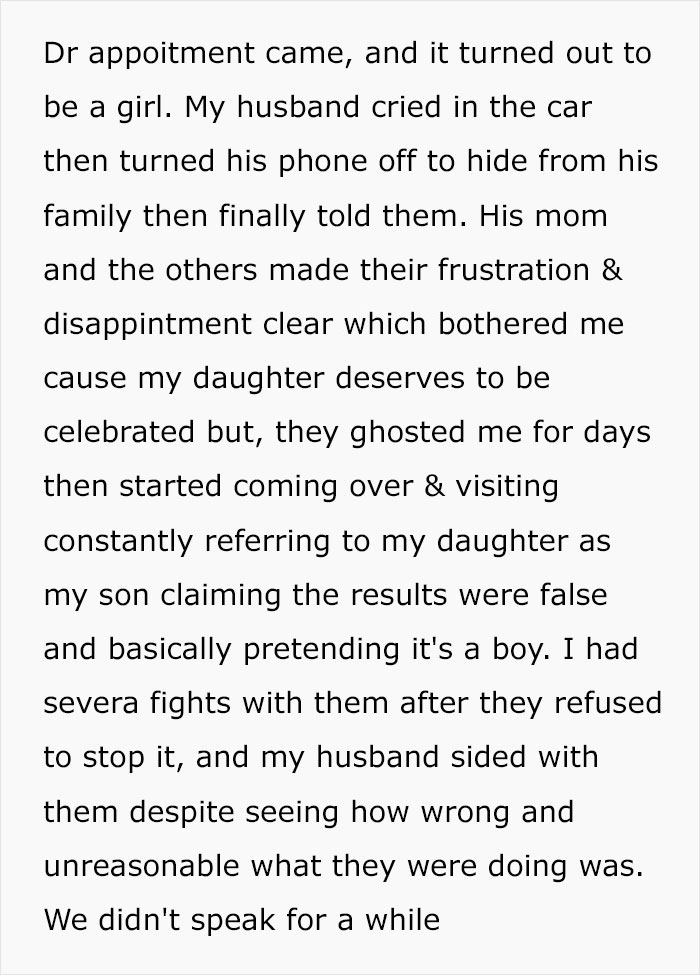 Dr appoitment came, and it turned out to be a girl. My husband cried in the car then turned his phone off to hide from his family then finally told them. His mom and the others made their frustration & disappintment clear which bothered me cause my daughter deserves to be celebrated but, they ghosted me for days then started coming over & visiting constantly referring to my daughter as my son claiming the results were false and basically pretending it's a boy. I had severa fights with them after they refused to stop it, and my husband sided with them despite seeing how wrong and unreasonable what they were doing was. We didn't speak for a while